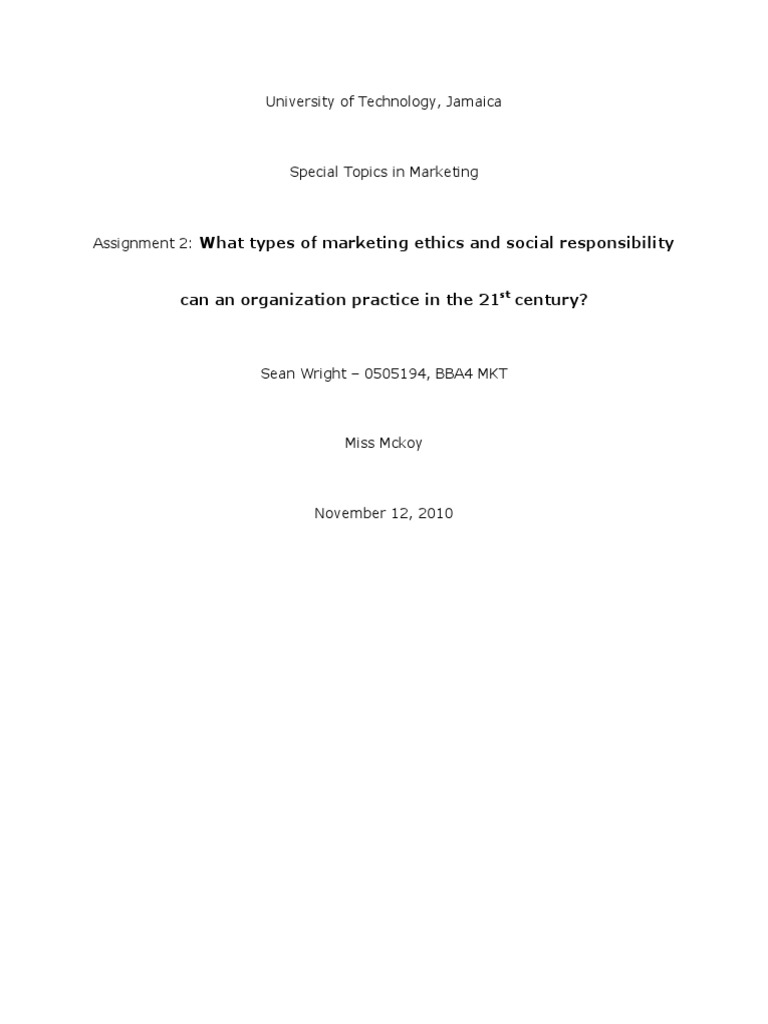 University of Technology, Jamaica

Special Topics in Marketing

Assignment 2: What types of marketing ethics and social responsibility can an organization practice in the 21st century?

Sean Wright – 0505194, BBA4 MKT

Miss Mckoy

November 12, 2010